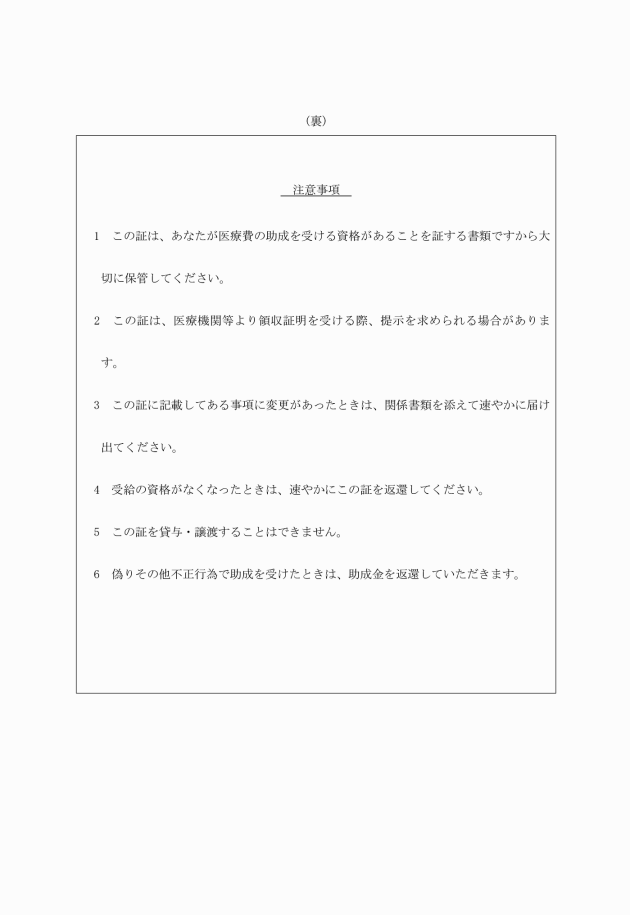 （裏）

注意事項

1　この証は、あなたが医療費の助成を受ける資格があることを証する書類ですから大切に保管してください。

2　この証は、医療機関等より領収証明を受ける際、提示を求められる場合があります。

3　この証に記載してある事項に変更があったときは、関係書類を添えて速やかに届け出てください。

4　受給の資格がなくなったときは、速やかにこの証を返還してください。

5　この証を貸与・譲渡することはできません。

6　偽りその他不正行為で助成を受けたときは、助成金を返還していただきます。